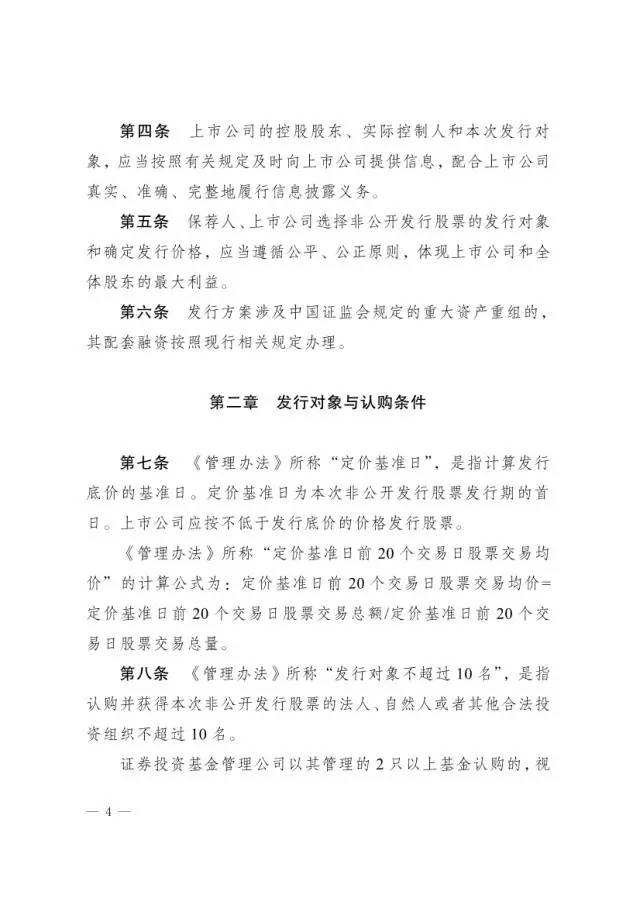 第四条　上市公司的控股股东、实际控制人和本次发行对象，应当按照有关规定及时向上市公司提供信息，配合上市公司真实、准确、完整地履行信息披露义务。

第五条　保荐人、上市公司选择非公开发行股票的发行对象和确定发行价格，应当遵循公平、公正原则，体现上市公司和全体股东的最大利益。

第六条　发行方案涉及中国证监会规定的重大资产重组的，其配套融资按照现行相关规定办理。

第二章　发行对象与认购条件

第七条　《管理办法》所称“定价基准日”，是指计算发行底价的基准日。定价基准日为本次非公开发行股票发行期的首日。上市公司应按不低于发行底价的价格发行股票。

《管理办法》所称“定价基准日前20个交易日股票交易均价”的计算公式为：定价基准日前20个交易日股票交易均价=定价基准日前20个交易日股票交易总额/定价基准日前20个交易日股票交易总量。

第八条　《管理办法》所称“发行对象不超过10名”，是指认购并获得本次非公开发行股票的法人、自然人或者其他合法投资组织不超过10名。

证券投资基金管理公司以其管理的2只以上基金认购的，视

— 4 —